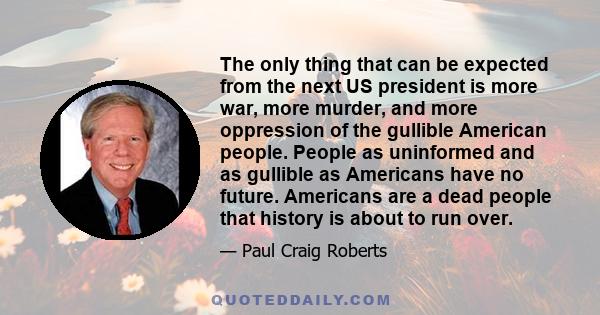 The only thing that can be expected from the next US president is more war, more murder, and more oppression of the gullible American people. People as uninformed and as gullible as Americans have no future. Americans are a dead people that history is about to run over.

— Paul Craig Roberts

QUOTEDDAILY.COM